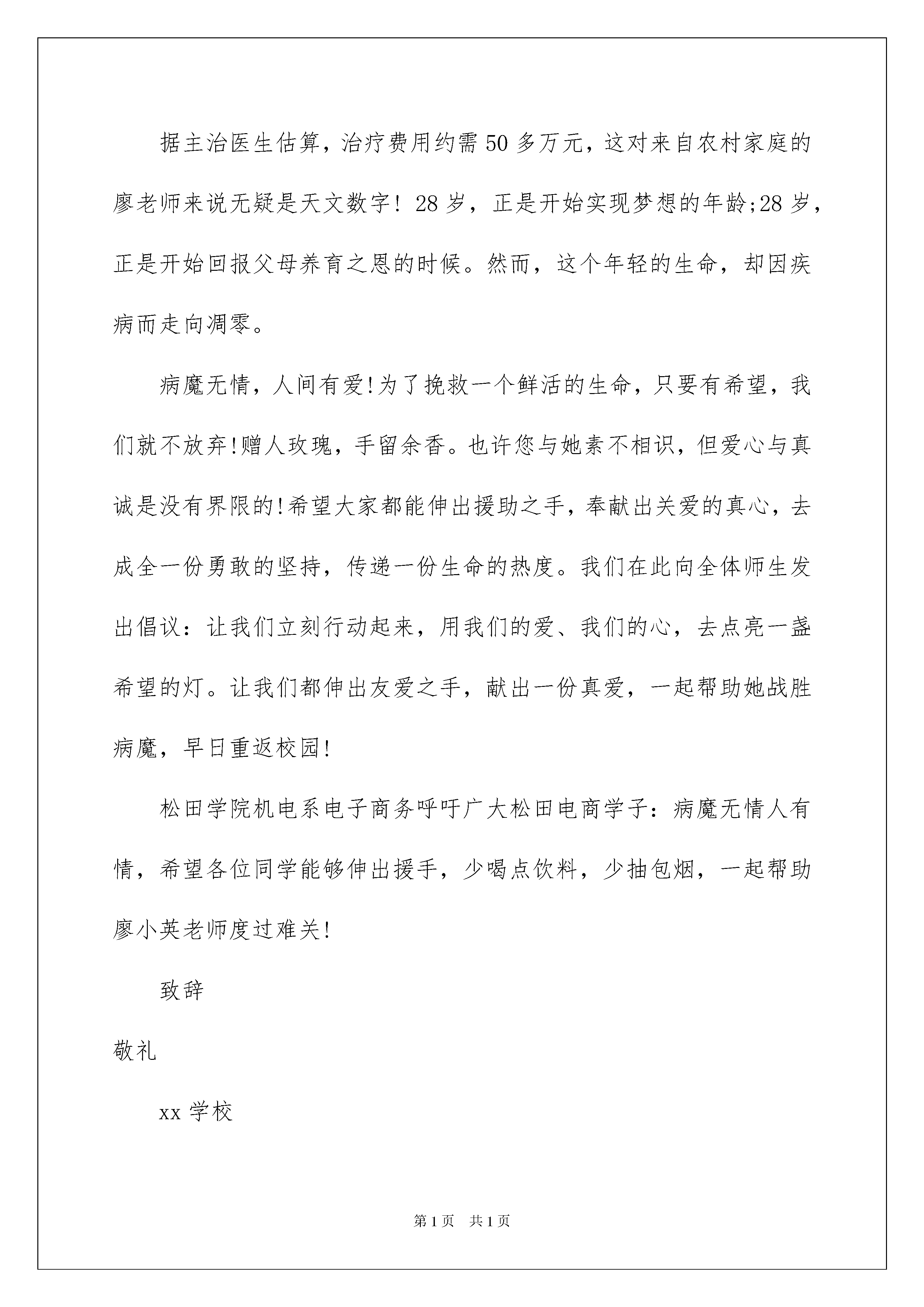 据主治医生估算，治疗费用约需50多万元，这对来自农村家庭的廖老师来说无疑是天文数字！28岁，正是开始实现梦想的年龄;28岁，正是开始回报父母养育之恩的时候。然而，这个年轻的生命，却因疾病而走向凋零。

病魔无情，人间有爱!为了挽救一个鲜活的生命，只要有希望，我们就不放弃!赠人玫瑰，手留余香。也许您与她素不相识，但爱心与真诚是没有界限的!希望大家都能伸出援助之手，奉献出关爱的真心，去成全一份勇敢的坚持，传递一份生命的热度。我们在此向全体师生发出倡议：让我们立刻行动起来，用我们的爱、我们的心，去点亮一盏希望的灯。让我们都伸出友爱之手，献出一份真爱，一起帮助她战胜病魔，早日重返校园!

松田学院机电系电子商务呼吁广大松田电商学子：病魔无情人有情，希望各位同学能够伸出援手，少喝点饮料，少抽包烟，一起帮助廖小英老师度过难关!

致辞

敬礼

xx学校

第1页 共1页